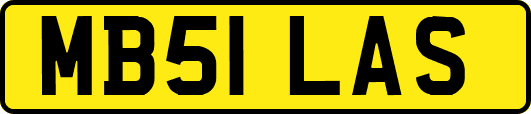 MB51 LAS